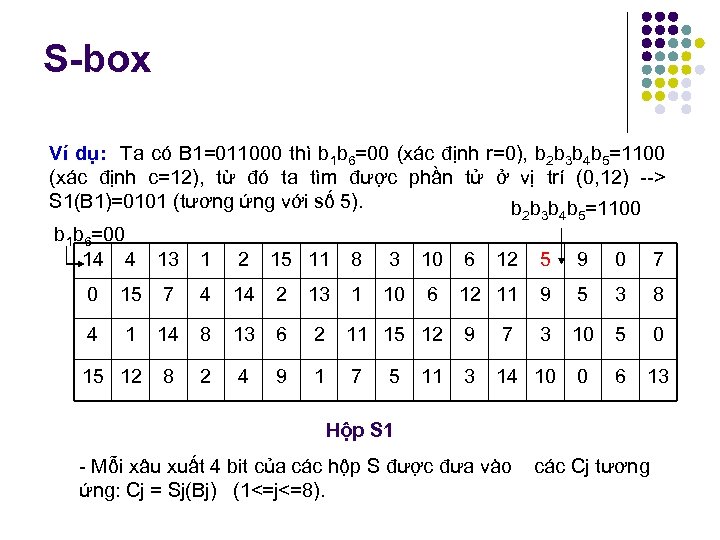 S-box

Ví dụ: Ta có B1=011000 thì $b_1b_6$=00 (xác định r=0), $b_2b_3b_4b_5$=1100 (xác định c=12), từ đó ta tìm được phần tử ở vị trí (0,12) --> S1(B1)=0101 (tương ứng với số 5).

$b_2b_3b_4b_5$=1100

$b_1b_6$=00

| 14 | 4 | 13 | 1 | 2 | 15 | 11 | 8 | 3 | 10 | 6 | 12 | 5 | 9 | 0 | 7 |
|---|---|---|---|---|---|---|---|---|---|---|---|---|---|---|---|
| 0 | 15 | 7 | 4 | 14 | 2 | 13 | 1 | 10 | 6 | 12 | 11 | 9 | 5 | 3 | 8 |
| 4 | 1 | 14 | 8 | 13 | 6 | 2 | 11 | 15 | 12 | 9 | 7 | 3 | 10 | 5 | 0 |
| 15 | 12 | 8 | 2 | 4 | 9 | 1 | 7 | 5 | 11 | 3 | 14 | 10 | 0 | 6 | 13 |

Hộp S1

- Mỗi xâu xuất 4 bit của các hộp S được đưa vào các Cj tương ứng: Cj = Sj(Bj) (1<=j<=8).